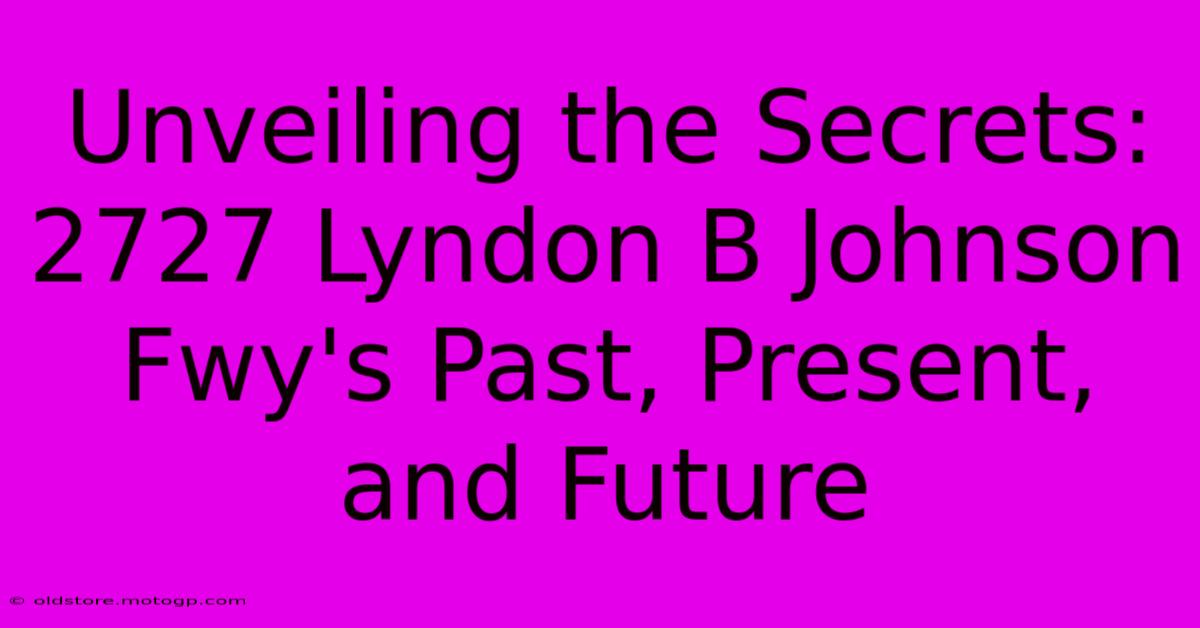 Unveiling the Secrets: 2727 Lyndon B Johnson Fwy's Past, Present, and Future

© oldstore.motogp.com